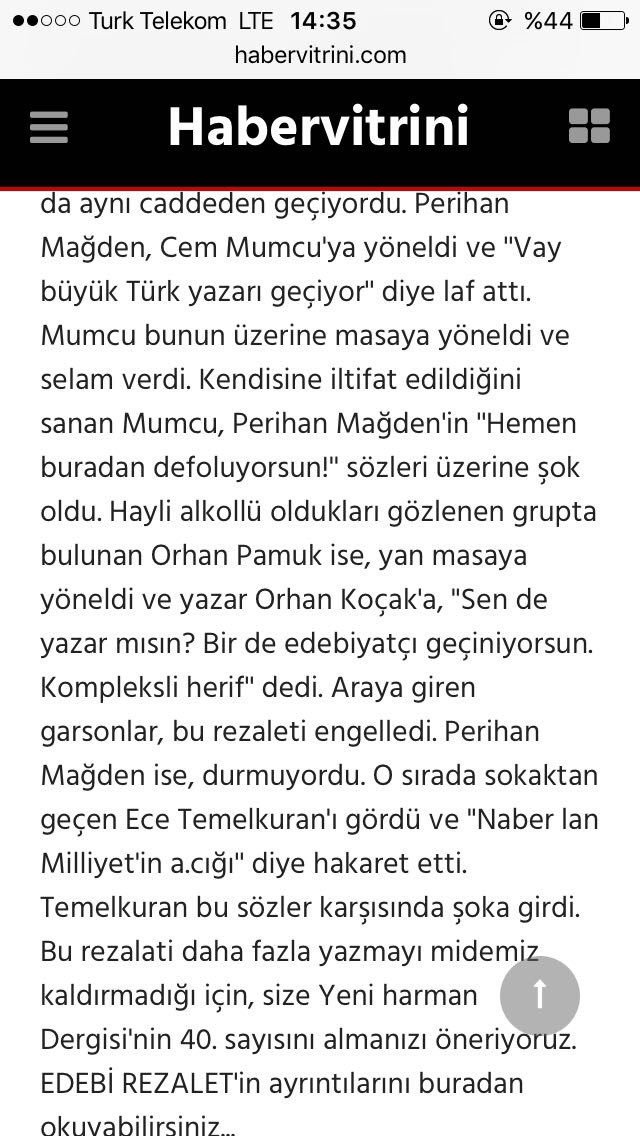 ●●○○○ Turk Telekom LTE 14:35 %44
habervitrini.com

Habervitrini

da aynı caddeden geçiyordu. Perihan Mağden, Cem Mumcu'ya yöneldi ve "Vay büyük Türk yazarı geçiyor" diye laf attı. Mumcu bunun üzerine masaya yöneldi ve selam verdi. Kendisine iltifat edildiğini sanan Mumcu, Perihan Mağden'in "Hemen buradan defoluyorsun!" sözleri üzerine şok oldu. Hayli alkollü oldukları gözlenen grupta bulunan Orhan Pamuk ise, yan masaya yöneldi ve yazar Orhan Koçak'a, "Sen de yazar mısın? Bir de edebiyatçı geçiniyorsun. Kompleksli herif" dedi. Araya giren garsonlar, bu rezaleti engelledi. Perihan Mağden ise, durmuyordu. O sırada sokaktan geçen Ece Temelkuran'ı gördü ve "Naber lan Milliyet'in a.cığı" diye hakaret etti. Temelkuran bu sözler karşısında şoka girdi. Bu rezalati daha fazla yazmayı midemiz kaldırmadığı için, size Yeni harman Dergisi'nin 40. sayısını almanızı öneriyoruz. EDEBİ REZALET'in ayrıntılarını buradan okuyabilirsiniz...